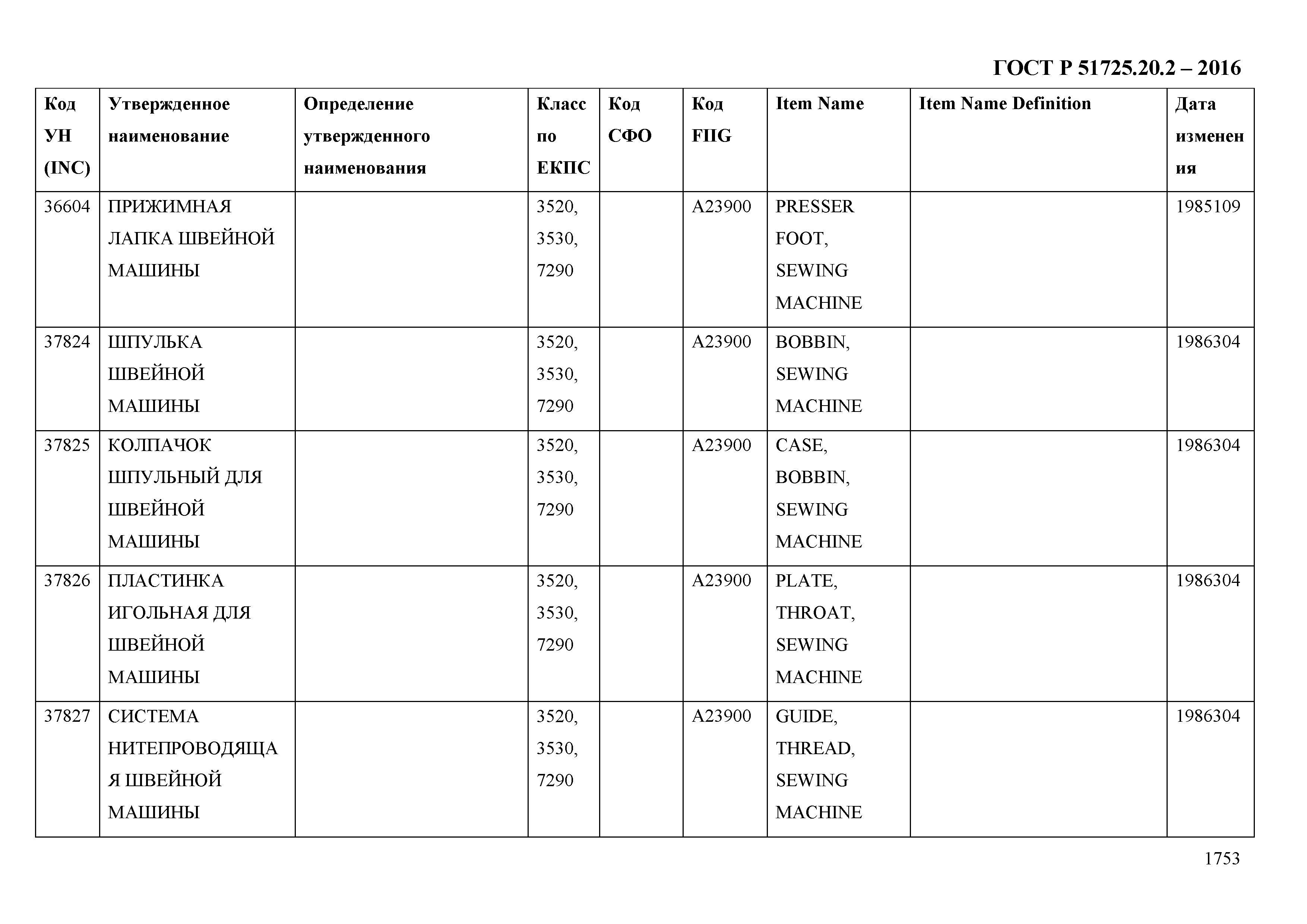 ГОСТ Р 51725.20.2 – 2016

| Код УН (INC) | Утвержденное наименование | Определение утвержденного наименования | Класс по ЕКПС | Код СФО | Код FIIG | Item Name | Item Name Definition | Дата изменения |
|---|---|---|---|---|---|---|---|---|
| 36604 | ПРИЖИМНАЯ ЛАПКА ШВЕЙНОЙ МАШИНЫ | | 3520, 3530, 7290 | | A23900 | PRESSER FOOT, SEWING MACHINE | | 1985109 |
| 37824 | ШПУЛЬКА ШВЕЙНОЙ МАШИНЫ | | 3520, 3530, 7290 | | A23900 | BOBBIN, SEWING MACHINE | | 1986304 |
| 37825 | КОЛПАЧОК ШПУЛЬНЫЙ ДЛЯ ШВЕЙНОЙ МАШИНЫ | | 3520, 3530, 7290 | | A23900 | CASE, BOBBIN, SEWING MACHINE | | 1986304 |
| 37826 | ПЛАСТИНКА ИГОЛЬНАЯ ДЛЯ ШВЕЙНОЙ МАШИНЫ | | 3520, 3530, 7290 | | A23900 | PLATE, THROAT, SEWING MACHINE | | 1986304 |
| 37827 | СИСТЕМА НИТЕПРОВОДЯЩАЯ ШВЕЙНОЙ МАШИНЫ | | 3520, 3530, 7290 | | A23900 | GUIDE, THREAD, SEWING MACHINE | | 1986304 |

1753